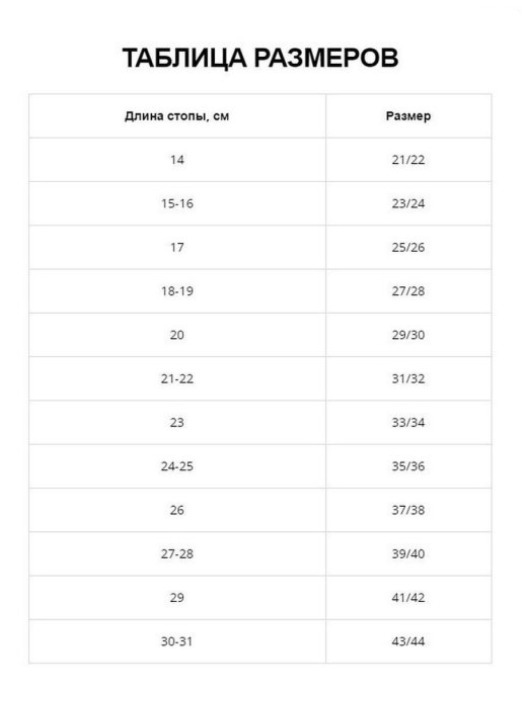 ТАБЛИЦА РАЗМЕРОВ

| Длина стопы, см | Размер |
|---|---|
| 14 | 21/22 |
| 15-16 | 23/24 |
| 17 | 25/26 |
| 18-19 | 27/28 |
| 20 | 29/30 |
| 21-22 | 31/32 |
| 23 | 33/34 |
| 24-25 | 35/36 |
| 26 | 37/38 |
| 27-28 | 39/40 |
| 29 | 41/42 |
| 30-31 | 43/44 |